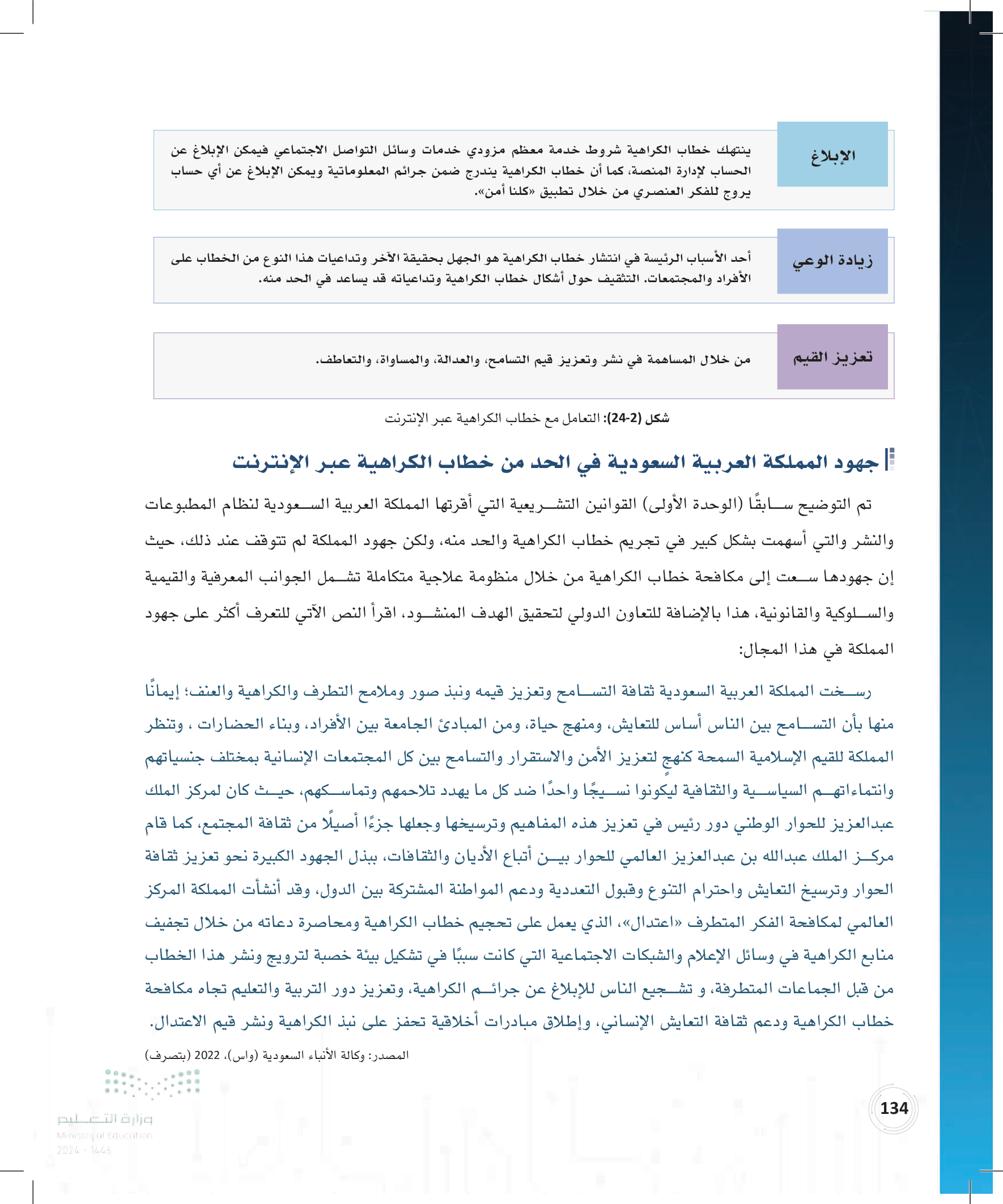 الإبلاغ

ينتهك خطاب الكراهية شروط خدمة معظم مزودي خدمات وسائل التواصل الاجتماعي فيمكن الإبلاغ عن الحساب لإدارة المنصة، كما أن خطاب الكراهية يندرج ضمن جرائم المعلوماتية ويمكن الإبلاغ عن أي حساب يروج للفكر العنصري من خلال تطبيق «كلنا أمن».

زيادة الوعي

أحد الأسباب الرئيسة في انتشار خطاب الكراهية هو الجهل بحقيقة الآخر وتداعيات هذا النوع من الخطاب على الأفراد والمجتمعات. التثقيف حول أشكال خطاب الكراهية وتداعياته قد يساعد في الحد منه.

تعزيز القيم

من خلال المساهمة في نشر وتعزيز قيم التسامح، والعدالة، والمساواة، والتعاطف.

شكل (2-24): التعامل مع خطاب الكراهية عبر الإنترنت

جهود المملكة العربية السعودية في الحد من خطاب الكراهية عبر الإنترنت

تم التوضيح سابقًا (الوحدة الأولى) القوانين التشريعية التي أقرتها المملكة العربية السعودية لنظام المطبوعات والنشر والتي أسهمت بشكل كبير في تجريم خطاب الكراهية والحد منه، ولكن جهود المملكة لم تتوقف عند ذلك، حيث إن جهودها سعت إلى مكافحة خطاب الكراهية من خلال منظومة علاجية متكاملة تشمل الجوانب المعرفية والقيمية والسلوكية والقانونية، هذا بالإضافة للتعاون الدولي لتحقيق الهدف المنشود، اقرأ النص الآتي للتعرف أكثر على جهود المملكة في هذا المجال:

رسخت المملكة العربية السعودية ثقافة التسامح وتعزيز قيمه ونبذ صور وملامح التطرف والكراهية والعنف؛ إيمانًا منها بأن التسامح بين الناس أساس للتعايش، ومنهج حياة، ومن المبادئ الجامعة بين الأفراد، وبناء الحضارات ، وتنظر المملكة للقيم الإسلامية السمحة كنهجٍ لتعزيز الأمن والاستقرار والتسامح بين كل المجتمعات الإنسانية بمختلف جنسياتهم وانتماءاتهم السياسية والثقافية ليكونوا نسيجًا واحدًا ضد كل ما يهدد تلاحمهم وتماسكهم، حيث كان لمركز الملك عبدالعزيز للحوار الوطني دور رئيس في تعزيز هذه المفاهيم وترسيخها وجعلها جزءًا أصيلًا من ثقافة المجتمع، كما قام مركز الملك عبدالله بن عبدالعزيز العالمي للحوار بين أتباع الأديان والثقافات، ببذل الجهود الكبيرة نحو تعزيز ثقافة الحوار وترسيخ التعايش واحترام التنوع وقبول التعددية ودعم المواطنة المشتركة بين الدول، وقد أنشأت المملكة المركز العالمي لمكافحة الفكر المتطرف «اعتدال»، الذي يعمل على تحجيم خطاب الكراهية ومحاصرة دعاته من خلال تجفيف منابع الكراهية في وسائل الإعلام والشبكات الاجتماعية التي كانت سببًا في تشكيل بيئة خصبة لترويج ونشر هذا الخطاب من قبل الجماعات المتطرفة، و تشجيع الناس للإبلاغ عن جرائم الكراهية، وتعزيز دور التربية والتعليم تجاه مكافحة خطاب الكراهية ودعم ثقافة التعايش الإنساني، وإطلاق مبادرات أخلاقية تحفز على نبذ الكراهية ونشر قيم الاعتدال.

المصدر: وكالة الأنباء السعودية (واس)، 2022 (بتصرف)

134

وزارة التعليم
Ministry of Education
2024 - 1446